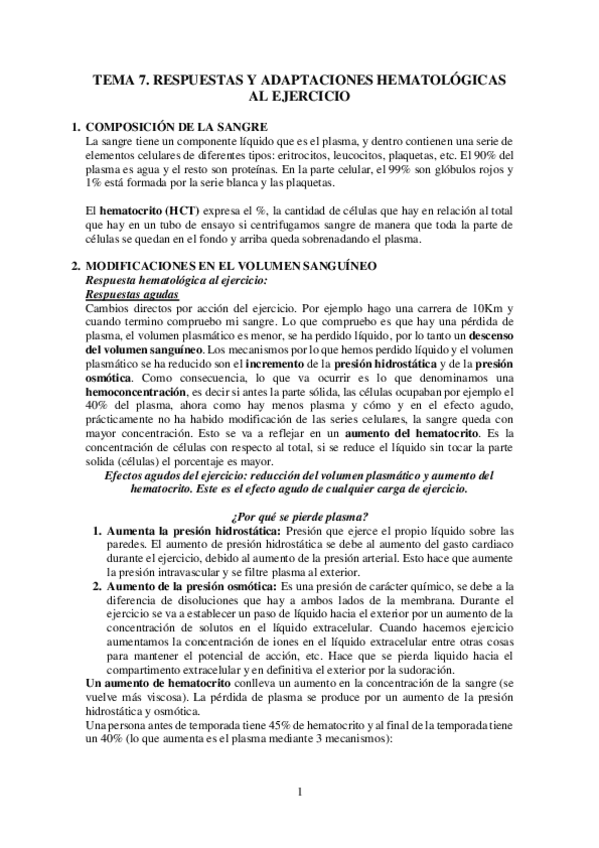 TEMA 7. RESPUESTAS Y ADAPTACIONES HEMATOLÓGICAS AL EJERCICIO

1. COMPOSICIÓN DE LA SANGRE
La sangre tiene un componente líquido que es el plasma, y dentro contienen una serie de elementos celulares de diferentes tipos: eritrocitos, leucocitos, plaquetas, etc. El 90% del plasma es agua y el resto son proteínas. En la parte celular, el 99% son glóbulos rojos y 1% está formada por la serie blanca y las plaquetas.

El hematocrito (HCT) expresa el %, la cantidad de células que hay en relación al total que hay en un tubo de ensayo si centrifugamos sangre de manera que toda la parte de células se quedan en el fondo y arriba queda sobrenadando el plasma.

2. MODIFICACIONES EN EL VOLUMEN SANGUÍNEO
Respuesta hematológica al ejercicio:
Respuestas agudas
Cambios directos por acción del ejercicio. Por ejemplo hago una carrera de 10Km y cuando termino compruebo mi sangre. Lo que compruebo es que hay una pérdida de plasma, el volumen plasmático es menor, se ha perdido líquido, por lo tanto un descenso del volumen sanguíneo. Los mecanismos por lo que hemos perdido líquido y el volumen plasmático se ha reducido son el incremento de la presión hidrostática y de la presión osmótica. Como consecuencia, lo que va ocurrir es lo que denominamos una hemoconcentración, es decir si antes la parte sólida, las células ocupaban por ejemplo el 40% del plasma, ahora como hay menos plasma y cómo y en el efecto agudo, prácticamente no ha habido modificación de las series celulares, la sangre queda con mayor concentración. Esto se va a reflejar en un aumento del hematocrito. Es la concentración de células con respecto al total, si se reduce el líquido sin tocar la parte solida (células) el porcentaje es mayor.
Efectos agudos del ejercicio: reducción del volumen plasmático y aumento del hematocrito. Este es el efecto agudo de cualquier carga de ejercicio.

¿Por qué se pierde plasma?
1. Aumenta la presión hidrostática: Presión que ejerce el propio líquido sobre las paredes. El aumento de presión hidrostática se debe al aumento del gasto cardiaco durante el ejercicio, debido al aumento de la presión arterial. Esto hace que aumente la presión intravascular y se filtre plasma al exterior.
2. Aumento de la presión osmótica: Es una presión de carácter químico, se debe a la diferencia de disoluciones que hay a ambos lados de la membrana. Durante el ejercicio se va a establecer un paso de líquido hacia el exterior por un aumento de la concentración de solutos en el líquido extracelular. Cuando hacemos ejercicio aumentamos la concentración de iones en el líquido extracelular entre otras cosas para mantener el potencial de acción, etc. Hace que se pierda liquido hacia el compartimento extracelular y en definitiva el exterior por la sudoración.
Un aumento de hematocrito conlleva un aumento en la concentración de la sangre (se vuelve más viscosa). La pérdida de plasma se produce por un aumento de la presión hidrostática y osmótica.
Una persona antes de temporada tiene 45% de hematocrito y al final de la temporada tiene un 40% (lo que aumenta es el plasma mediante 3 mecanismos):

1